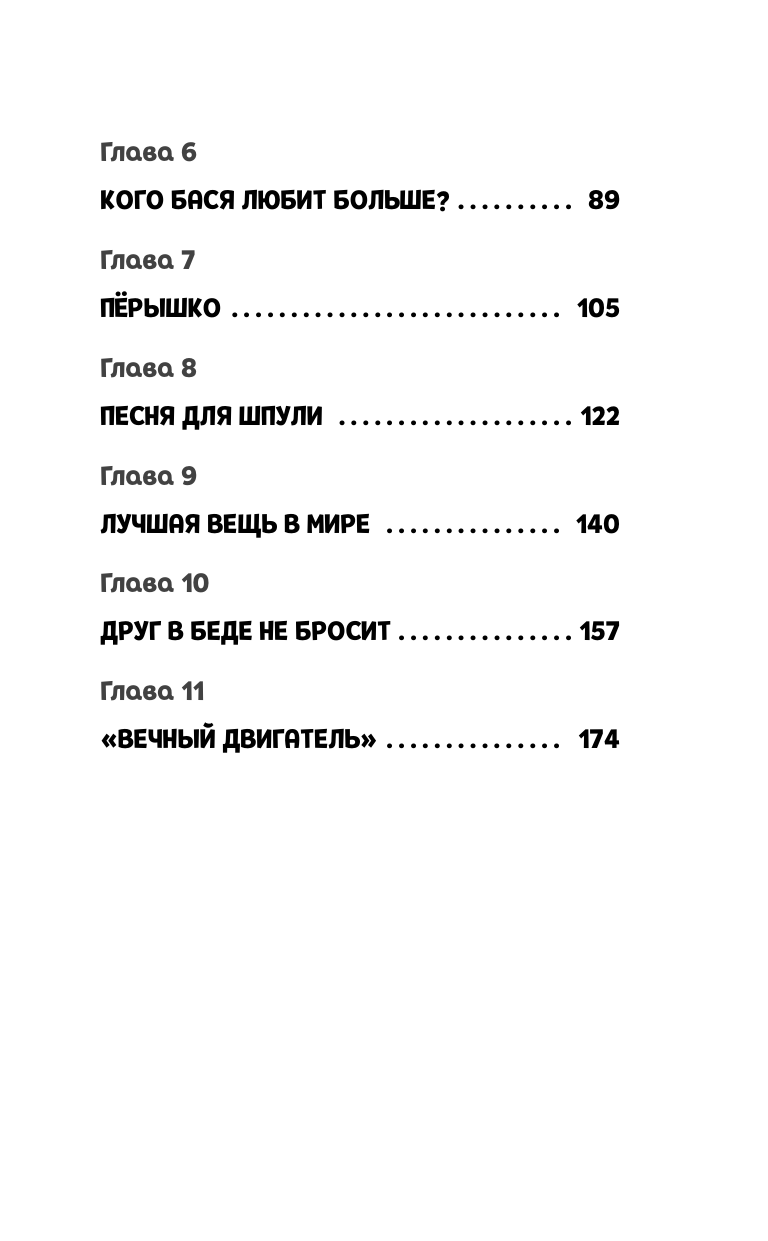 Глава 6

КОГО БАСЯ ЛЮБИТ БОЛЬШЕ? .......... 89

Глава 7

ПЁРЫШКО ............................ 105

Глава 8

ПЕСНЯ ДЛЯ ШПУЛИ .................... 122

Глава 9

ЛУЧШАЯ ВЕЩЬ В МИРЕ ............... 140

Глава 10

ДРУГ В БЕДЕ НЕ БРОСИТ ............... 157

Глава 11

«ВЕЧНЫЙ ДВИГАТЕЛЬ» ............... 174